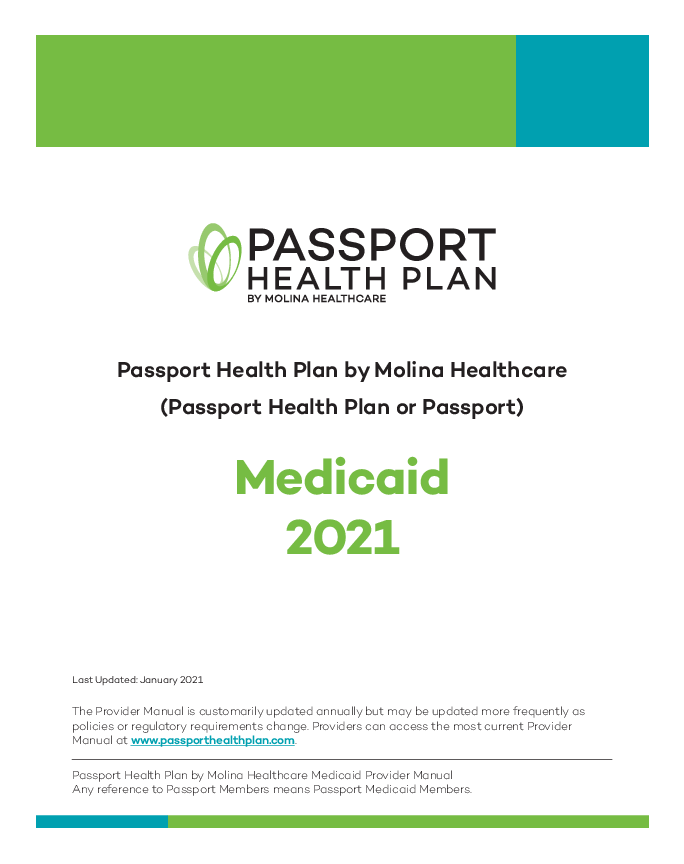 PASSPORT
HEALTH PLAN
BY MOLINA HEALTHCARE

Passport Health Plan by Molina Healthcare
(Passport Health Plan or Passport)

Medicaid
2021

Last Updated: January 2021

The Provider Manual is customarily updated annually but may be updated more frequently as policies or regulatory requirements change. Providers can access the most current Provider Manual at www.passporthealthplan.com.

Passport Health Plan by Molina Healthcare Medicaid Provider Manual
Any reference to Passport Members means Passport Medicaid Members.